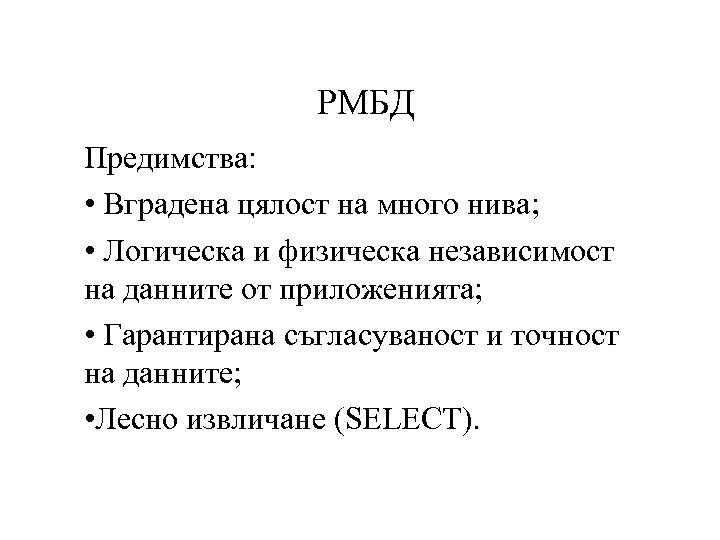 РМБД

Предимства:

• Вградена цялост на много нива;

• Логическа и физическа независимост на данните от приложенията;

• Гарантирана съгласуваност и точност на данните;

•Лесно извличане (SELECT).